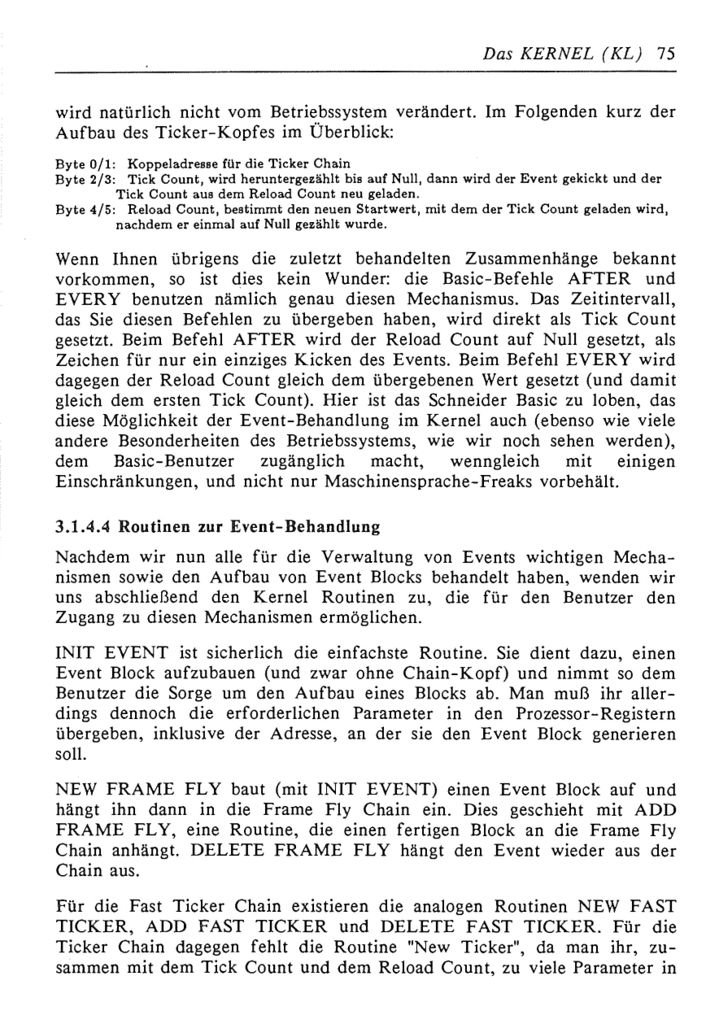 Das KERNEL (KL) 75

wird natürlich nicht vom Betriebssystem verändert. Im Folgenden kurz der Aufbau des Ticker-Kopfes im Überblick:

Byte 0/1: Koppeladresse für die Ticker Chain
Byte 2/3: Tick Count, wird heruntergezählt bis auf Null, dann wird der Event gekickt und der Tick Count aus dem Reload Count neu geladen.
Byte 4/5: Reload Count, bestimmt den neuen Startwert, mit dem der Tick Count geladen wird, nachdem er einmal auf Null gezählt wurde.

Wenn Ihnen übrigens die zuletzt behandelten Zusammenhänge bekannt vorkommen, so ist dies kein Wunder: die Basic-Befehle AFTER und EVERY benutzen nämlich genau diesen Mechanismus. Das Zeitintervall, das Sie diesen Befehlen zu übergeben haben, wird direkt als Tick Count gesetzt. Beim Befehl AFTER wird der Reload Count auf Null gesetzt, als Zeichen für nur ein einziges Kicken des Events. Beim Befehl EVERY wird dagegen der Reload Count gleich dem übergebenen Wert gesetzt (und damit gleich dem ersten Tick Count). Hier ist das Schneider Basic zu loben, das diese Möglichkeit der Event-Behandlung im Kernel auch (ebenso wie viele andere Besonderheiten des Betriebssystems, wie wir noch sehen werden), dem Basic-Benutzer zugänglich macht, wenngleich mit einigen Einschränkungen, und nicht nur Maschinensprache-Freaks vorbehält.

3.1.4.4 Routinen zur Event-Behandlung

Nachdem wir nun alle für die Verwaltung von Events wichtigen Mechanismen sowie den Aufbau von Event Blocks behandelt haben, wenden wir uns abschließend den Kernel Routinen zu, die für den Benutzer den Zugang zu diesen Mechanismen ermöglichen.

INIT EVENT ist sicherlich die einfachste Routine. Sie dient dazu, einen Event Block aufzubauen (und zwar ohne Chain-Kopf) und nimmt so dem Benutzer die Sorge um den Aufbau eines Blocks ab. Man muß ihr allerdings dennoch die erforderlichen Parameter in den Prozessor-Registern übergeben, inklusive der Adresse, an der sie den Event Block generieren soll.

NEW FRAME FLY baut (mit INIT EVENT) einen Event Block auf und hängt ihn dann in die Frame Fly Chain ein. Dies geschieht mit ADD FRAME FLY, eine Routine, die einen fertigen Block an die Frame Fly Chain anhängt. DELETE FRAME FLY hängt den Event wieder aus der Chain aus.

Für die Fast Ticker Chain existieren die analogen Routinen NEW FAST TICKER, ADD FAST TICKER und DELETE FAST TICKER. Für die Ticker Chain dagegen fehlt die Routine "New Ticker", da man ihr, zusammen mit dem Tick Count und dem Reload Count, zu viele Parameter in